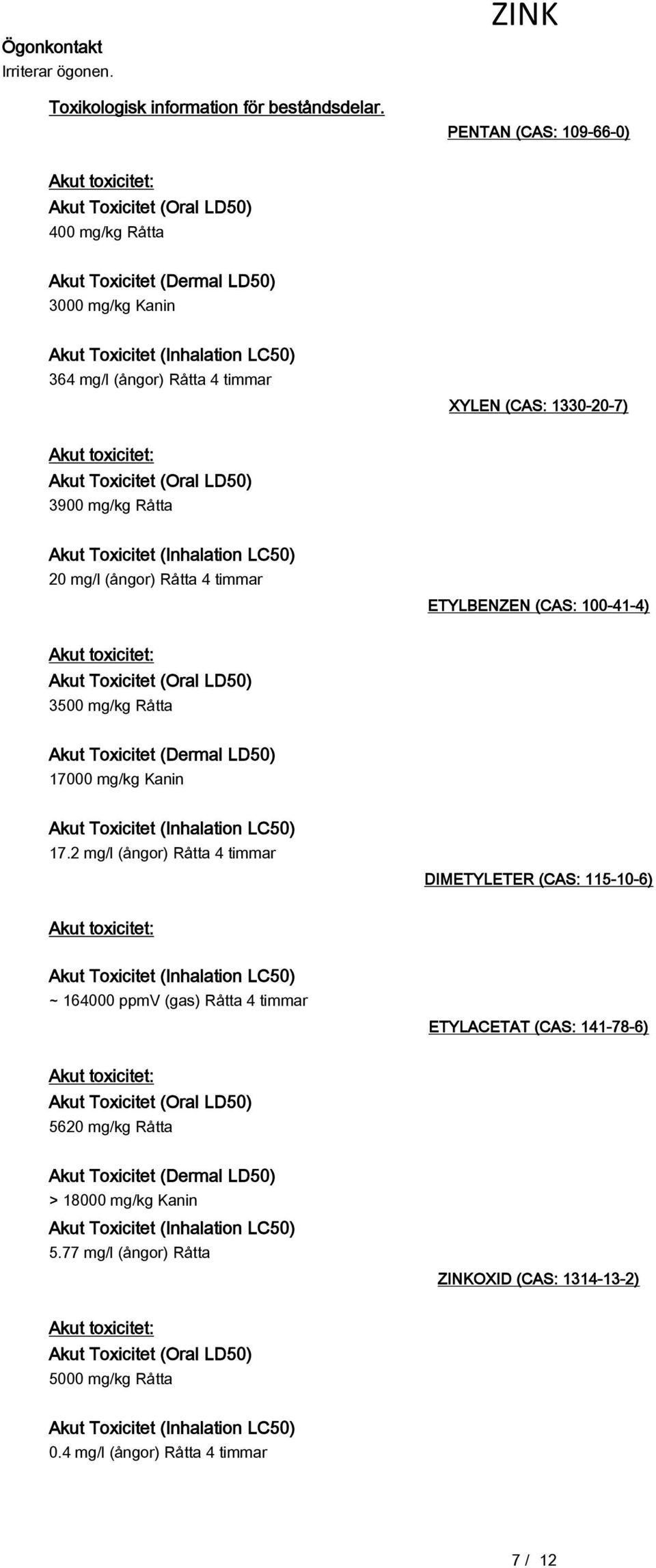 ZINK

Ögonkontakt
Irriterar ögonen.

Toxikologisk information för beståndsdelar.

PENTAN (CAS: 109-66-0)

Akut toxicitet:
Akut Toxicitet (Oral LD50)
400 mg/kg Råtta

Akut Toxicitet (Dermal LD50)
3000 mg/kg Kanin

Akut Toxicitet (Inhalation LC50)
364 mg/l (ångor) Råtta 4 timmar

XYLEN (CAS: 1330-20-7)

Akut toxicitet:
Akut Toxicitet (Oral LD50)
3900 mg/kg Råtta

Akut Toxicitet (Inhalation LC50)
20 mg/l (ångor) Råtta 4 timmar

ETYLBENZEN (CAS: 100-41-4)

Akut toxicitet:
Akut Toxicitet (Oral LD50)
3500 mg/kg Råtta

Akut Toxicitet (Dermal LD50)
17000 mg/kg Kanin

Akut Toxicitet (Inhalation LC50)
17.2 mg/l (ångor) Råtta 4 timmar

DIMETYLETER (CAS: 115-10-6)

Akut toxicitet:

Akut Toxicitet (Inhalation LC50)
~ 164000 ppmV (gas) Råtta 4 timmar

ETYLACETAT (CAS: 141-78-6)

Akut toxicitet:
Akut Toxicitet (Oral LD50)
5620 mg/kg Råtta

Akut Toxicitet (Dermal LD50)
> 18000 mg/kg Kanin
Akut Toxicitet (Inhalation LC50)
5.77 mg/l (ångor) Råtta

ZINKOXID (CAS: 1314-13-2)

Akut toxicitet:
Akut Toxicitet (Oral LD50)
5000 mg/kg Råtta

Akut Toxicitet (Inhalation LC50)
0.4 mg/l (ångor) Råtta 4 timmar

7 / 12